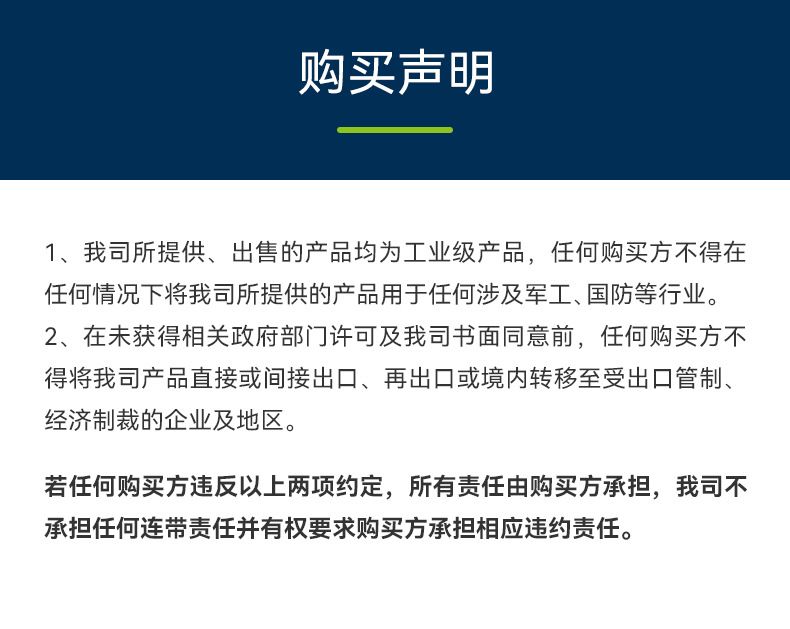 购买声明

1、我司所提供、出售的产品均为工业级产品，任何购买方不得在任何情况下将我司所提供的产品用于任何涉及军工、国防等行业。
2、在未获得相关政府部门许可及我司书面同意前，任何购买方不得将我司产品直接或间接出口、再出口或境内转移至受出口管制、经济制裁的企业及地区。

若任何购买方违反以上两项约定，所有责任由购买方承担，我司不承担任何连带责任并有权要求购买方承担相应违约责任。